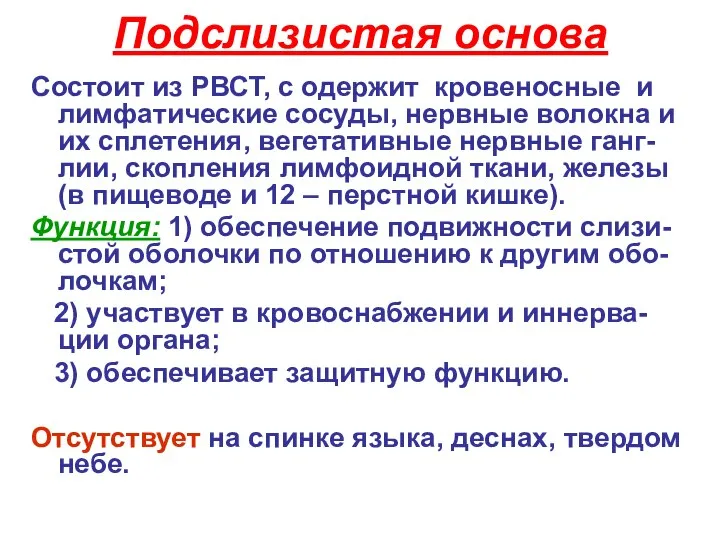 Подслизистая основа

Состоит из РВСТ, с одержит кровеносные и лимфатические сосуды, нервные волокна и их сплетения, вегетативные нервные ганглии, скопления лимфоидной ткани, железы (в пищеводе и 12 – перстной кишке).

Функция: 1) обеспечение подвижности слизистой оболочки по отношению к другим оболочкам;

2) участвует в кровоснабжении и иннервации органа;

3) обеспечивает защитную функцию.

Отсутствует на спинке языка, деснах, твердом небе.